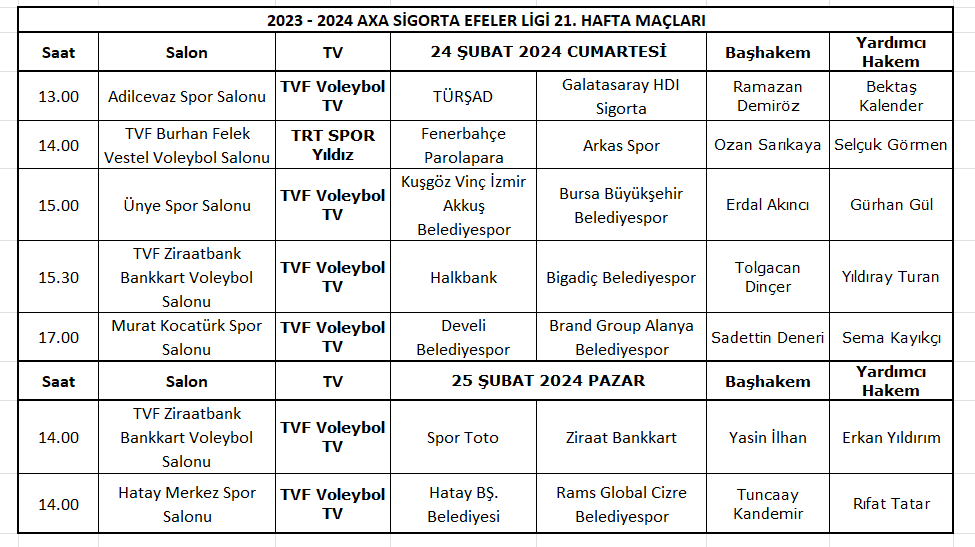 2023 - 2024 AXA SİGORTA EFELER LİGİ 21. HAFTA MAÇLARI

| Saat | Salon | TV | 24 ŞUBAT 2024 CUMARTESİ | | Başhakem | Yardımcı Hakem |
|---|---|---|---|---|---|---|
| 13.00 | Adilcevaz Spor Salonu | TVF Voleybol TV | TÜRŞAD | Galatasaray HDI Sigorta | Ramazan Demiröz | Bektaş Kalender |
| 14.00 | TVF Burhan Felek Vestel Voleybol Salonu | TRT SPOR Yıldız | Fenerbahçe Parolapara | Arkas Spor | Ozan Sarıkaya | Selçuk Görmen |
| 15.00 | Ünye Spor Salonu | TVF Voleybol TV | Kuşgöz Vinç İzmir Akkuş Belediyespor | Bursa Büyükşehir Belediyespor | Erdal Akıncı | Gürhan Gül |
| 15.30 | TVF Ziraatbank Bankkart Voleybol Salonu | TVF Voleybol TV | Halkbank | Bigadiç Belediyespor | Tolgacan Dinçer | Yıldıray Turan |
| 17.00 | Murat Kocatürk Spor Salonu | TVF Voleybol TV | Develi Belediyespor | Brand Group Alanya Belediyespor | Sadettin Deneri | Sema Kayıkçı |
| Saat | Salon | TV | 25 ŞUBAT 2024 PAZAR | | Başhakem | Yardımcı Hakem |
| 14.00 | TVF Ziraatbank Bankkart Voleybol Salonu | TVF Voleybol TV | Spor Toto | Ziraat Bankkart | Yasin İlhan | Erkan Yıldırım |
| 14.00 | Hatay Merkez Spor Salonu | TVF Voleybol TV | Hatay BŞ. Belediyesi | Rams Global Cizre Belediyespor | Tuncaay Kandemir | Rıfat Tatar |